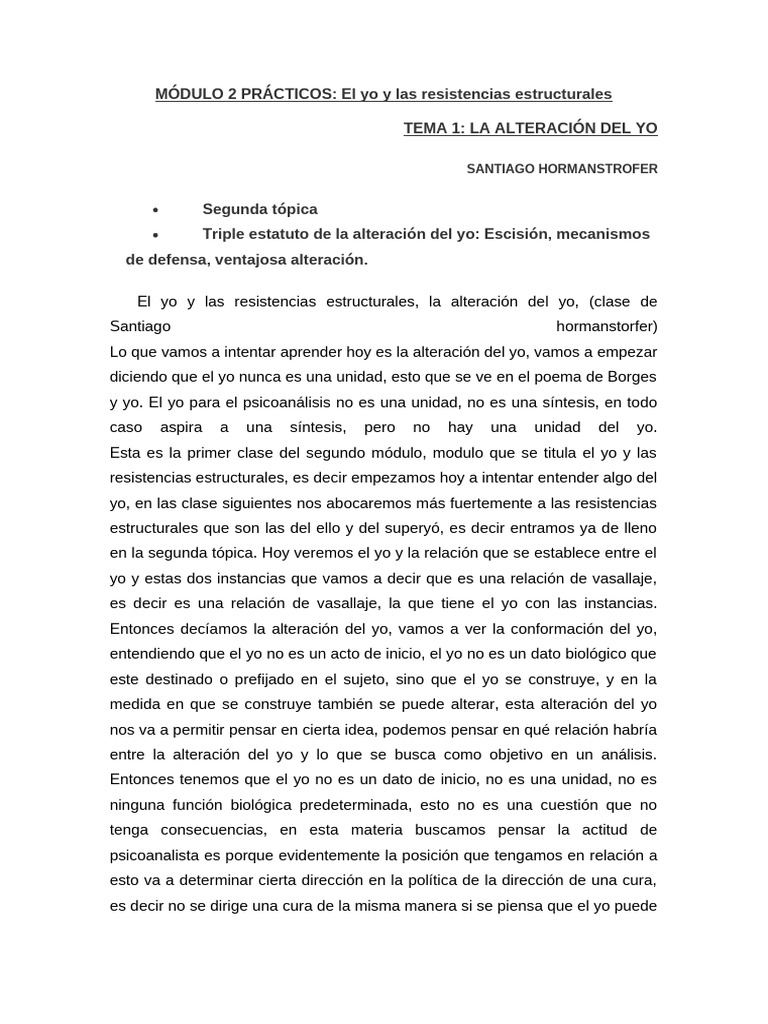 MÓDULO 2 PRÁCTICOS: El yo y las resistencias estructurales

TEMA 1: LA ALTERACIÓN DEL YO

SANTIAGO HORMANSTROFER

• Segunda tópica
• Triple estatuto de la alteración del yo: Escisión, mecanismos de defensa, ventajosa alteración.

El yo y las resistencias estructurales, la alteración del yo, (clase de Santiago hormanstorfer)
Lo que vamos a intentar aprender hoy es la alteración del yo, vamos a empezar diciendo que el yo nunca es una unidad, esto que se ve en el poema de Borges y yo. El yo para el psicoanálisis no es una unidad, no es una síntesis, en todo caso aspira a una síntesis, pero no hay una unidad del yo. Esta es la primer clase del segundo módulo, modulo que se titula el yo y las resistencias estructurales, es decir empezamos hoy a intentar entender algo del yo, en las clase siguientes nos abocaremos más fuertemente a las resistencias estructurales que son las del ello y del superyó, es decir entramos ya de lleno en la segunda tópica. Hoy veremos el yo y la relación que se establece entre el yo y estas dos instancias que vamos a decir que es una relación de vasallaje, es decir es una relación de vasallaje, la que tiene el yo con las instancias. Entonces decíamos la alteración del yo, vamos a ver la conformación del yo, entendiendo que el yo no es un acto de inicio, el yo no es un dato biológico que este destinado o prefijado en el sujeto, sino que el yo se construye, y en la medida en que se construye también se puede alterar, esta alteración del yo nos va a permitir pensar en cierta idea, podemos pensar en qué relación habría entre la alteración del yo y lo que se busca como objetivo en un análisis. Entonces tenemos que el yo no es un dato de inicio, no es una unidad, no es ninguna función biológica predeterminada, esto no es una cuestión que no tenga consecuencias, en esta materia buscamos pensar la actitud de psicoanalista es porque evidentemente la posición que tengamos en relación a esto va a determinar cierta dirección en la política de la dirección de una cura, es decir no se dirige una cura de la misma manera si se piensa que el yo puede